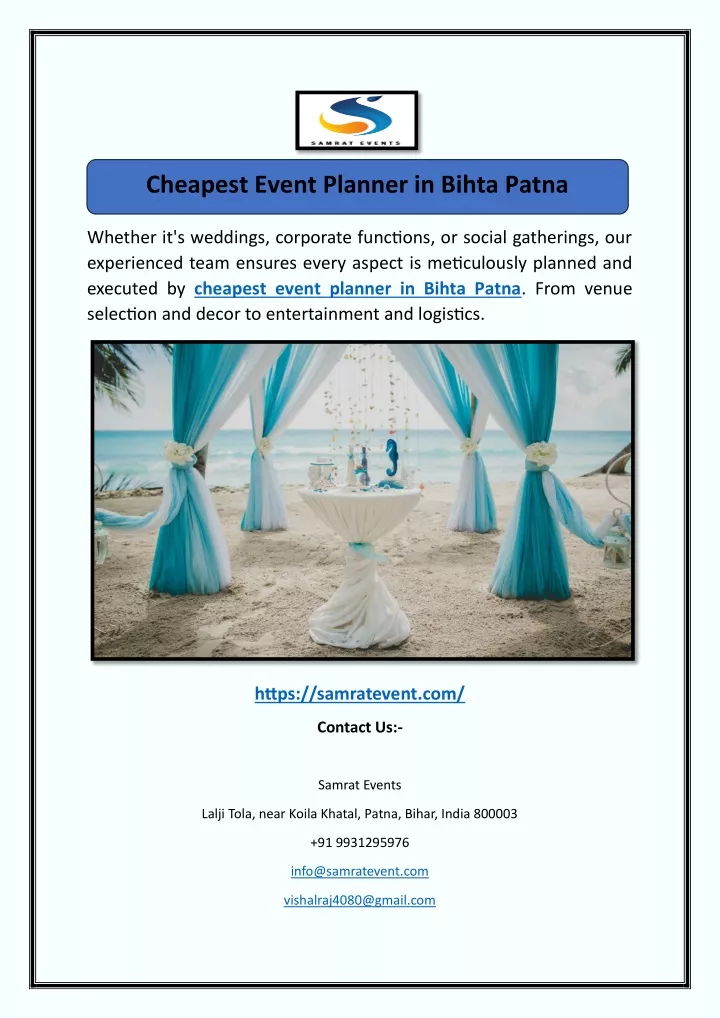 SAMRAT EVENTS

Cheapest Event Planner in Bihta Patna

Whether it's weddings, corporate functions, or social gatherings, our experienced team ensures every aspect is meticulously planned and executed by cheapest event planner in Bihta Patna. From venue selection and decor to entertainment and logistics.

https://samratevent.com/

Contact Us:-

Samrat Events

Lalji Tola, near Koila Khatal, Patna, Bihar, India 800003

+91 9931295976

info@samratevent.com

vishalraj4080@gmail.com